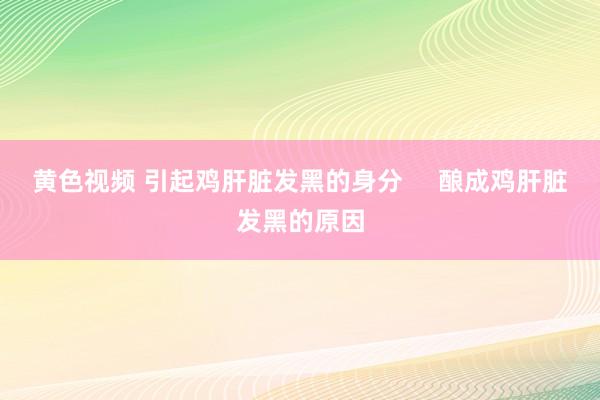 黄色视频 引起鸡肝脏发黑的身分　酿成鸡肝脏发黑的原因